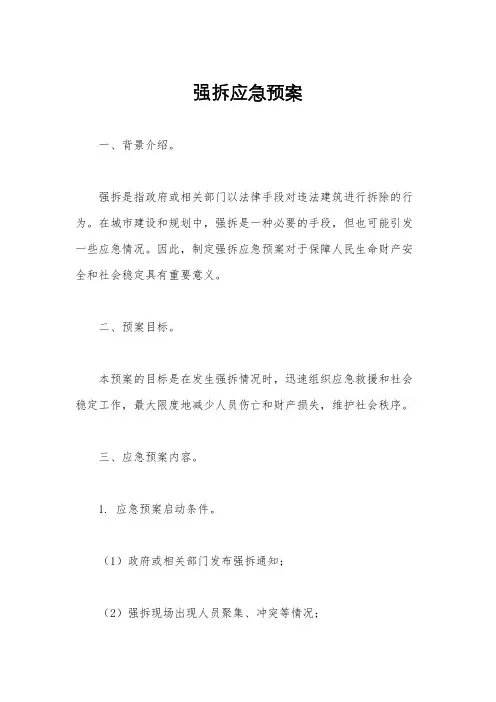 强拆应急预案

一、背景介绍。

强拆是指政府或相关部门以法律手段对违法建筑进行拆除的行为。在城市建设和规划中，强拆是一种必要的手段，但也可能引发一些应急情况。因此，制定强拆应急预案对于保障人民生命财产安全和社会稳定具有重要意义。

二、预案目标。

本预案的目标是在发生强拆情况时，迅速组织应急救援和社会稳定工作，最大限度地减少人员伤亡和财产损失，维护社会秩序。

三、应急预案内容。

1. 应急预案启动条件。

（1）政府或相关部门发布强拆通知；

（2）强拆现场出现人员聚集、冲突等情况；